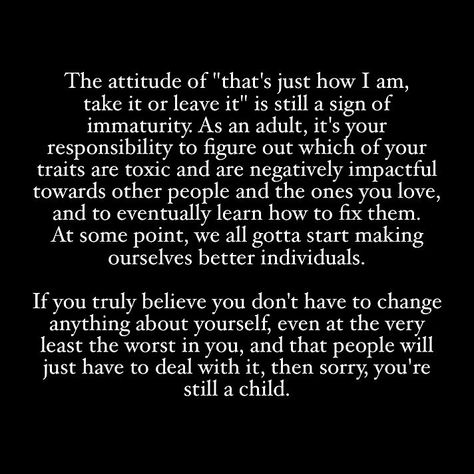 The attitude of "that's just how I am, take it or leave it" is still a sign of immaturity. As an adult, it's your responsibility to figure out which of your traits are toxic and are negatively impactful towards other people and the ones you love, and to eventually learn how to fix them. At some point, we all gotta start making ourselves better individuals.

If you truly believe you don't have to change anything about yourself, even at the very least the worst in you, and that people will just have to deal with it, then sorry, you're still a child.